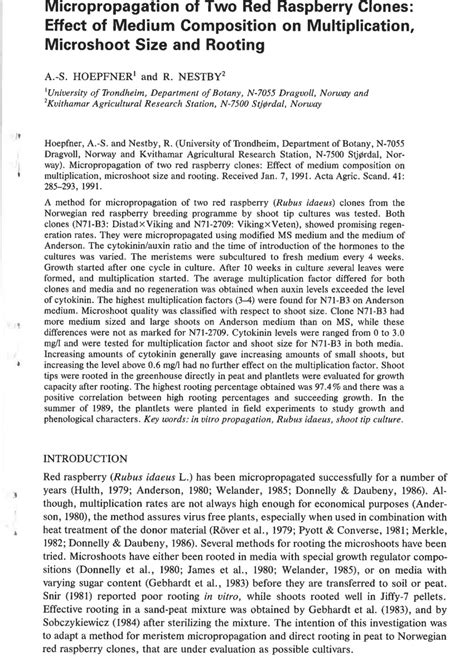 Micropropagation of Two Red Raspberry Clones: Effect of Medium Composition on Multiplication, Microshoot Size and Rooting

A.-S. HOEPFNER$^1$ and R. NESTBY$^2$

$^1$University of Trondheim, Department of Botany, N-7055 Dragvoll, Norway and
$^2$Kvithamar Agricultural Research Station, N-7500 Stjørdal, Norway

Hoepfner, A.-S. and Nestby, R. (University of Trondheim, Department of Botany, N-7055 Dragvoll, Norway and Kvithamar Agricultural Research Station, N-7500 Stjørdal, Norway). Micropropagation of two red raspberry clones: Effect of medium composition on multiplication, microshoot size and rooting. Received Jan. 7, 1991. Acta Agric. Scand. 41: 285–293, 1991.

A method for micropropagation of two red raspberry (Rubus idaeus) clones from the Norwegian red raspberry breeding programme by shoot tip cultures was tested. Both clones (N71-B3: Distad×Viking and N71-2709: Viking×Veten), showed promising regeneration rates. They were micropropagated using modified MS medium and the medium of Anderson. The cytokinin/auxin ratio and the time of introduction of the hormones to the cultures was varied. The meristems were subcultured to fresh medium every 4 weeks. Growth started after one cycle in culture. After 10 weeks in culture several leaves were formed, and multiplication started. The average multiplication factor differed for both clones and media and no regeneration was obtained when auxin levels exceeded the level of cytokinin. The highest multiplication factors (3–4) were found for N71-B3 on Anderson medium. Microshoot quality was classified with respect to shoot size. Clone N71-B3 had more medium sized and large shoots on Anderson medium than on MS, while these differences were not as marked for N71-2709. Cytokinin levels were ranged from 0 to 3.0 mg/l and were tested for multiplication factor and shoot size for N71-B3 in both media. Increasing amounts of cytokinin generally gave increasing amounts of small shoots, but increasing the level above 0.6 mg/l had no further effect on the multiplication factor. Shoot tips were rooted in the greenhouse directly in peat and plantlets were evaluated for growth capacity after rooting. The highest rooting percentage obtained was 97.4% and there was a positive correlation between high rooting percentages and succeeding growth. In the summer of 1989, the plantlets were planted in field experiments to study growth and phenological characters. Key words: in vitro propagation, Rubus idaeus, shoot tip culture.

INTRODUCTION

Red raspberry (Rubus idaeus L.) has been micropropagated successfully for a number of years (Hulth, 1979; Anderson, 1980; Welander, 1985; Donnelly & Daubeny, 1986). Although, multiplication rates are not always high enough for economical purposes (Anderson, 1980), the method assures virus free plants, especially when used in combination with heat treatment of the donor material (Röver et al., 1979; Pyott & Converse, 1981; Merkle, 1982; Donnelly & Daubeny, 1986). Several methods for rooting the microshoots have been tried. Microshoots have either been rooted in media with special growth regulator compositions (Donnelly et al., 1980; James et al., 1980; Welander, 1985), or on media with varying sugar content (Gebhardt et al., 1983) before they are transferred to soil or peat. Snir (1981) reported poor rooting in vitro, while shoots rooted well in Jiffy-7 pellets. Effective rooting in a sand-peat mixture was obtained by Gebhardt et al. (1983), and by Sobczykiewicz (1984) after sterilizing the mixture. The intention of this investigation was to adapt a method for meristem micropropagation and direct rooting in peat to Norwegian red raspberry clones, that are under evaluation as possible cultivars.